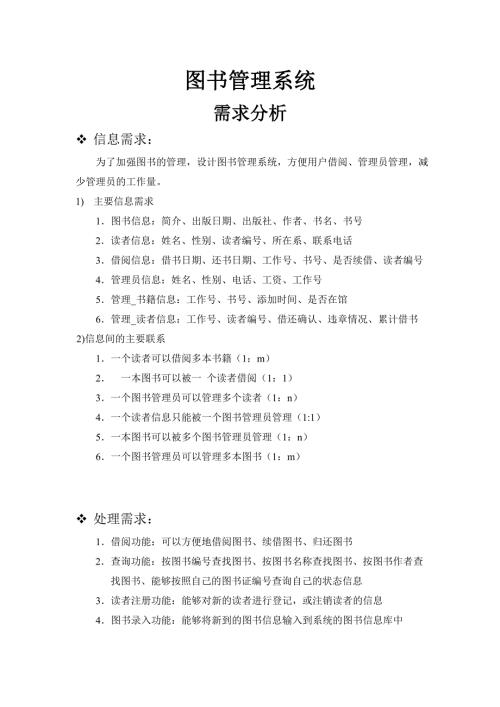 图书管理系统

需求分析

❖ 信息需求：

为了加强图书的管理，设计图书管理系统，方便用户借阅、管理员管理，减少管理员的工作量。

1) 主要信息需求

1. 图书信息：简介、出版日期、出版社、作者、书名、书号

2. 读者信息：姓名、性别、读者编号、所在系、联系电话

3. 借阅信息：借书日期、还书日期、工作号、书号、是否续借、读者编号

4. 管理员信息：姓名、性别、电话、工资、工作号

5. 管理_书籍信息：工作号、书号、添加时间、是否在馆

6. 管理_读者信息：工作号、读者编号、借还确认、违章情况、累计借书

2)信息间的主要联系

1. 一个读者可以借阅多本书籍（1：m）

2. 一本图书可以被一 个读者借阅（1：1）

3. 一个图书管理员可以管理多个读者（1：n）

4. 一个读者信息只能被一个图书管理员管理（1:1）

5. 一本图书可以被多个图书管理员管理（1：n）

6. 一个图书管理员可以管理多本图书（1：m）

❖ 处理需求：

1. 借阅功能：可以方便地借阅图书、续借图书、归还图书

2. 查询功能：按图书编号查找图书、按图书名称查找图书、按图书作者查找图书、能够按照自己的图书证编号查询自己的状态信息

3. 读者注册功能：能够对新的读者进行登记，或注销读者的信息

4. 图书录入功能：能够将新到的图书信息输入到系统的图书信息库中